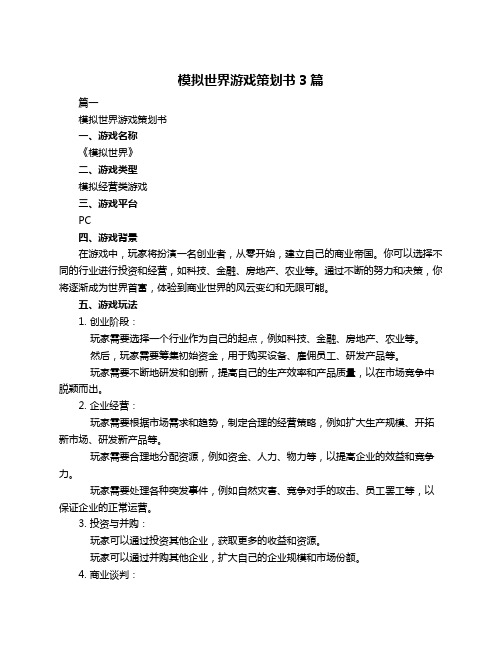 模拟世界游戏策划书 3 篇

篇一

模拟世界游戏策划书

一、游戏名称

《模拟世界》

二、游戏类型

模拟经营类游戏

三、游戏平台

PC

四、游戏背景

在游戏中，玩家将扮演一名创业者，从零开始，建立自己的商业帝国。你可以选择不同的行业进行投资和经营，如科技、金融、房地产、农业等。通过不断的努力和决策，你将逐渐成为世界首富，体验到商业世界的风云变幻和无限可能。

五、游戏玩法

1. 创业阶段：

玩家需要选择一个行业作为自己的起点，例如科技、金融、房地产、农业等。

然后，玩家需要筹集初始资金，用于购买设备、雇佣员工、研发产品等。

玩家需要不断地研发和创新，提高自己的生产效率和产品质量，以在市场竞争中脱颖而出。

2. 企业经营：

玩家需要根据市场需求和趋势，制定合理的经营策略，例如扩大生产规模、开拓新市场、研发新产品等。

玩家需要合理地分配资源，例如资金、人力、物力等，以提高企业的效益和竞争力。

玩家需要处理各种突发事件，例如自然灾害、竞争对手的攻击、员工罢工等，以保证企业的正常运营。

3. 投资与并购：

玩家可以通过投资其他企业，获取更多的收益和资源。

玩家可以通过并购其他企业，扩大自己的企业规模和市场份额。

4. 商业谈判：